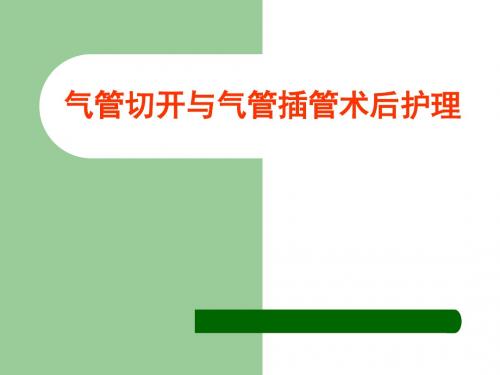 气管切开与气管插管术后护理